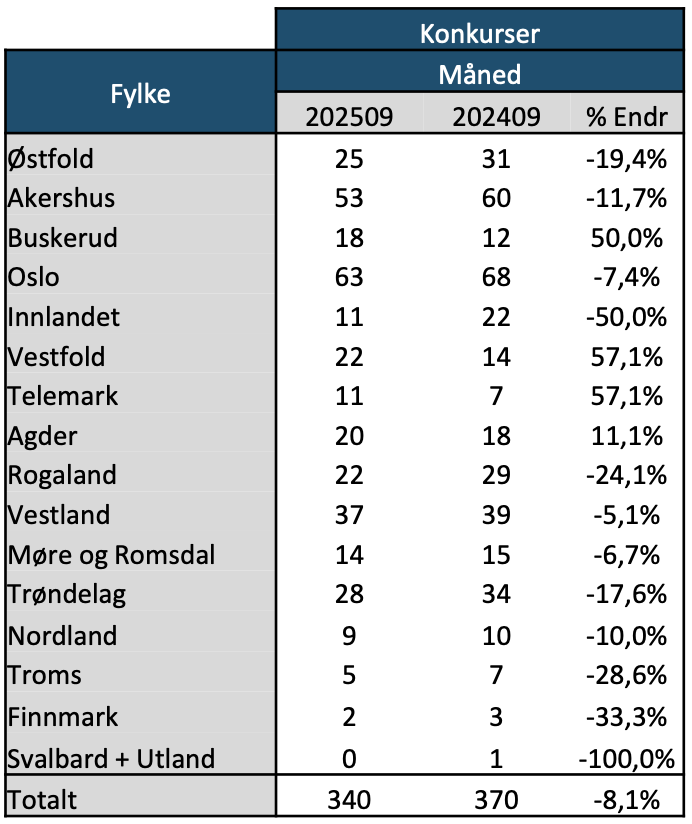 | Fylke | Konkurser | | |
|---|---|---|---|
| | Måned | | |
| | 202509 | 202409 | % Endr |
| Østfold | 25 | 31 | -19,4% |
| Akershus | 53 | 60 | -11,7% |
| Buskerud | 18 | 12 | 50,0% |
| Oslo | 63 | 68 | -7,4% |
| Innlandet | 11 | 22 | -50,0% |
| Vestfold | 22 | 14 | 57,1% |
| Telemark | 11 | 7 | 57,1% |
| Agder | 20 | 18 | 11,1% |
| Rogaland | 22 | 29 | -24,1% |
| Vestland | 37 | 39 | -5,1% |
| Møre og Romsdal | 14 | 15 | -6,7% |
| Trøndelag | 28 | 34 | -17,6% |
| Nordland | 9 | 10 | -10,0% |
| Troms | 5 | 7 | -28,6% |
| Finnmark | 2 | 3 | -33,3% |
| Svalbard + Utland | 0 | 1 | -100,0% |
| Totalt | 340 | 370 | -8,1% |